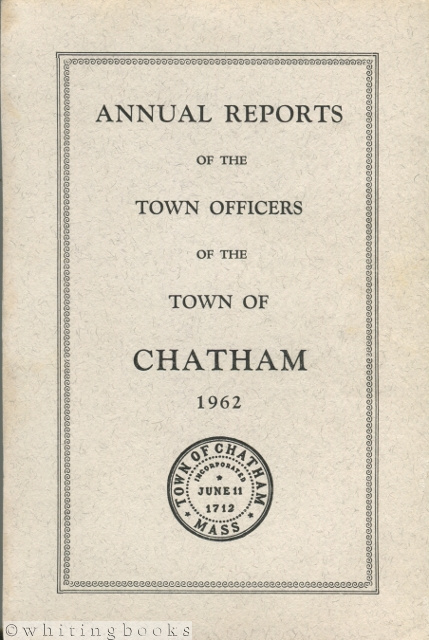 ANNUAL REPORTS

OF THE

TOWN OFFICERS

OF THE

TOWN OF

CHATHAM

1962

TOWN OF CHATHAM
INCORPORATED
JUNE 11
1712
MASS

©whitingbooks